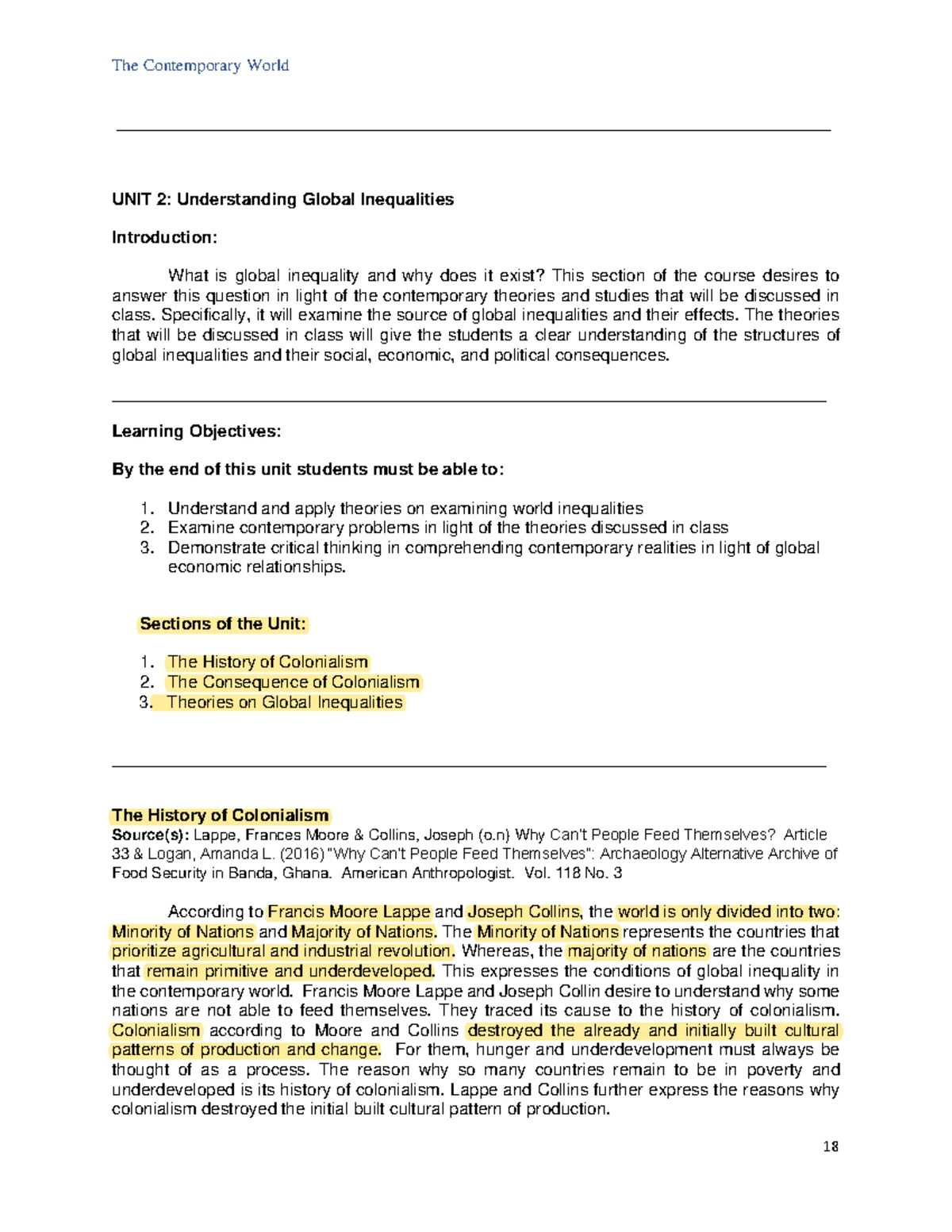 The Contemporary World

UNIT 2: Understanding Global Inequalities

Introduction:

What is global inequality and why does it exist? This section of the course desires to answer this question in light of the contemporary theories and studies that will be discussed in class. Specifically, it will examine the source of global inequalities and their effects. The theories that will be discussed in class will give the students a clear understanding of the structures of global inequalities and their social, economic, and political consequences.

Learning Objectives:

By the end of this unit students must be able to:

1. Understand and apply theories on examining world inequalities
2. Examine contemporary problems in light of the theories discussed in class
3. Demonstrate critical thinking in comprehending contemporary realities in light of global economic relationships.

Sections of the Unit:

1. The History of Colonialism
2. The Consequence of Colonialism
3. Theories on Global Inequalities

The History of Colonialism
Source(s): Lappe, Frances Moore & Collins, Joseph (o.n) Why Can't People Feed Themselves? Article 33 & Logan, Amanda L. (2016) "Why Can't People Feed Themselves": Archaeology Alternative Archive of Food Security in Banda, Ghana. American Anthropologist. Vol. 118 No. 3

According to Francis Moore Lappe and Joseph Collins, the world is only divided into two: Minority of Nations and Majority of Nations. The Minority of Nations represents the countries that prioritize agricultural and industrial revolution. Whereas, the majority of nations are the countries that remain primitive and underdeveloped. This expresses the conditions of global inequality in the contemporary world. Francis Moore Lappe and Joseph Collin desire to understand why some nations are not able to feed themselves. They traced its cause to the history of colonialism. Colonialism according to Moore and Collins destroyed the already and initially built cultural patterns of production and change. For them, hunger and underdevelopment must always be thought of as a process. The reason why so many countries remain to be in poverty and underdeveloped is its history of colonialism. Lappe and Collins further express the reasons why colonialism destroyed the initial built cultural pattern of production.

18